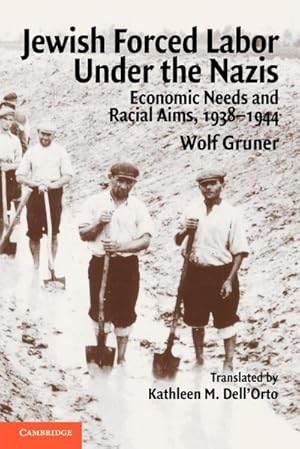 Jewish Forced Labor Under the Nazis

Economic Needs and Racial Aims, 1938–1944

Wolf Gruner

Translated by
Kathleen M. Dell'Orto

CAMBRIDGE